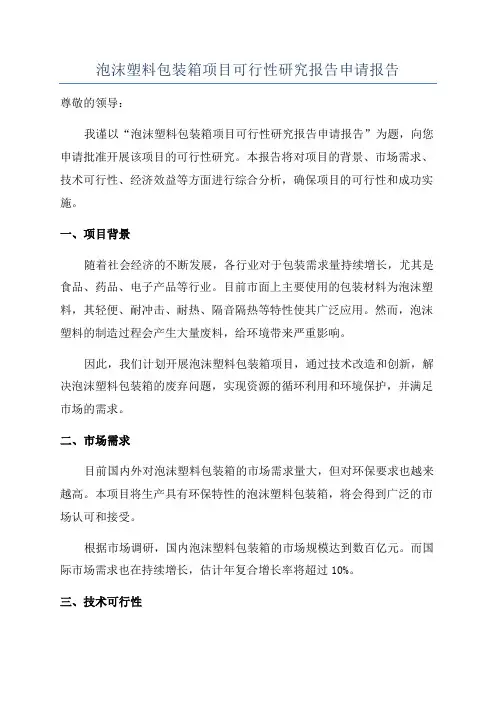 泡沫塑料包装箱项目可行性研究报告申请报告

尊敬的领导：

我谨以“泡沫塑料包装箱项目可行性研究报告申请报告”为题，向您申请批准开展该项目的可行性研究。本报告将对项目的背景、市场需求、技术可行性、经济效益等方面进行综合分析，确保项目的可行性和成功实施。

一、项目背景

随着社会经济的不断发展，各行业对于包装需求量持续增长，尤其是食品、药品、电子产品等行业。目前市面上主要使用的包装材料为泡沫塑料，其轻便、耐冲击、耐热、隔音隔热等特性使其广泛应用。然而，泡沫塑料的制造过程会产生大量废料，给环境带来严重影响。

因此，我们计划开展泡沫塑料包装箱项目，通过技术改造和创新，解决泡沫塑料包装箱的废弃问题，实现资源的循环利用和环境保护，并满足市场的需求。

二、市场需求

目前国内外对泡沫塑料包装箱的市场需求量大，但对环保要求也越来越高。本项目将生产具有环保特性的泡沫塑料包装箱，将会得到广泛的市场认可和接受。

根据市场调研，国内泡沫塑料包装箱的市场规模达到数百亿元。而国际市场需求也在持续增长，估计年复合增长率将超过 10%。

三、技术可行性